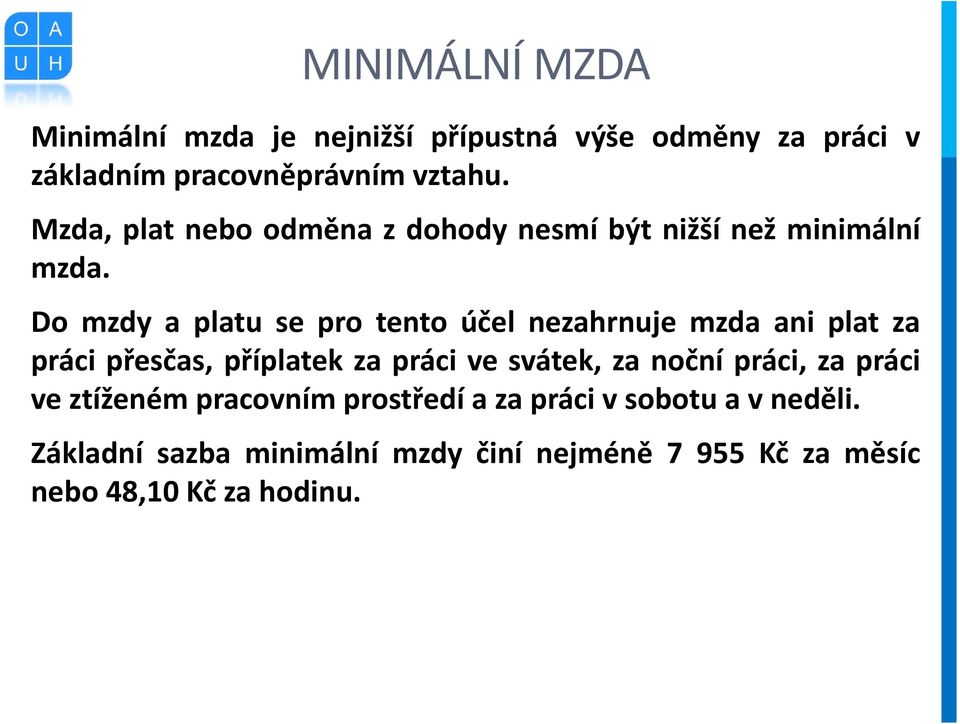 O A
U H

MINIMÁLNÍ MZDA

Minimální mzda je nejnižší přípustná výše odměny za práci v základním pracovněprávním vztahu.

Mzda, plat nebo odměna z dohody nesmí být nižší než minimální mzda.

Do mzdy a platu se pro tento účel nezahrnuje mzda ani plat za práci přesčas, příplatek za práci ve svátek, za noční práci, za práci ve ztíženém pracovním prostředí a za práci v sobotu a v neděli.

Základní sazba minimální mzdy činí nejméně 7 955 Kč za měsíc nebo 48,10 Kč za hodinu.